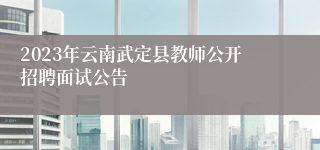 2023年云南武定县教师公开招聘面试公告